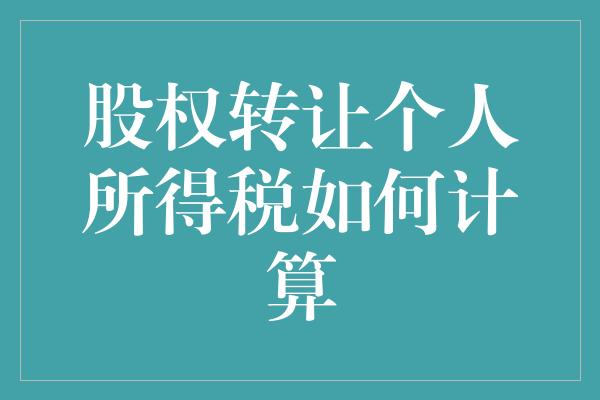 股权转让个人所得税如何计算